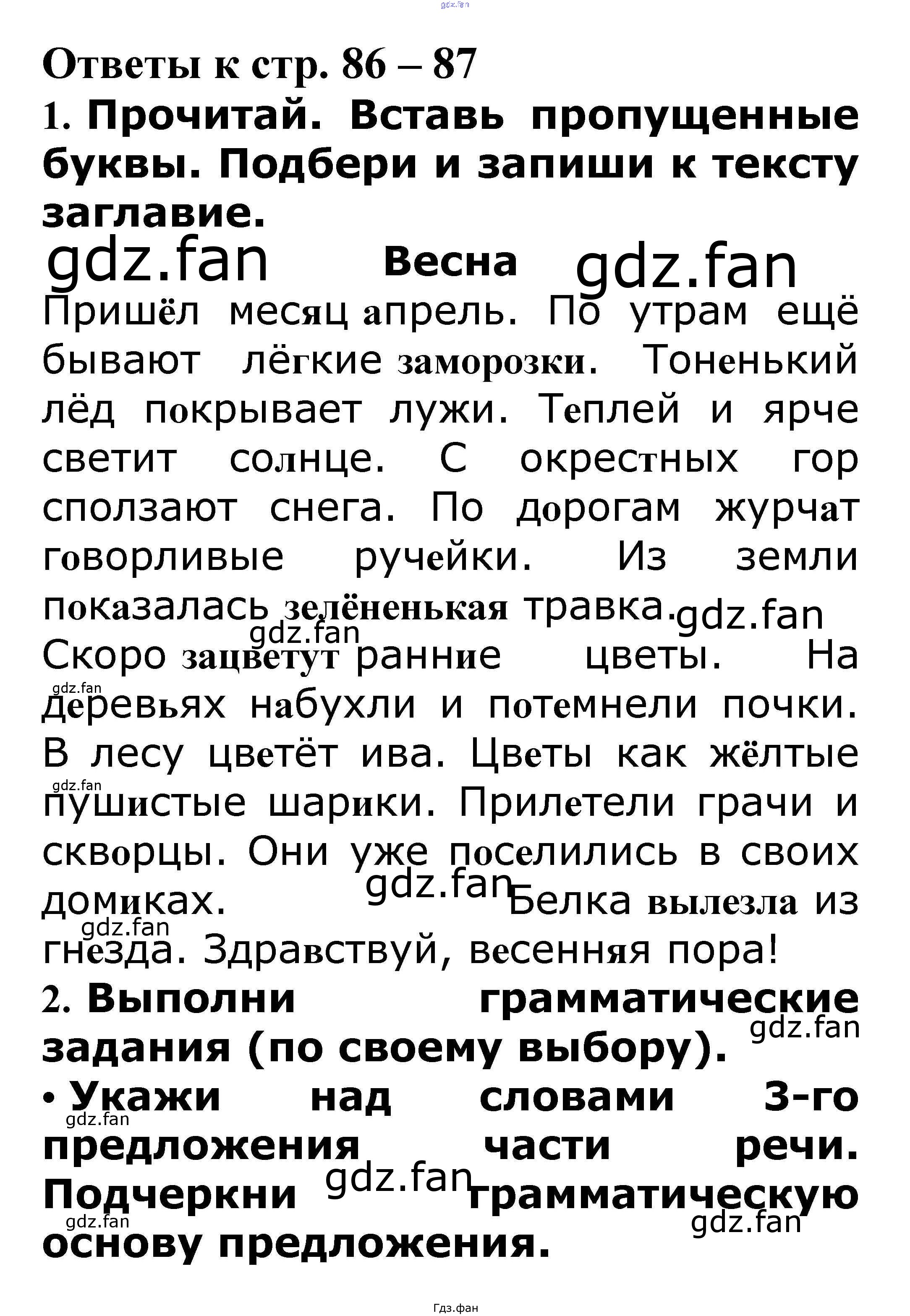 gdz.fan

Ответы к стр. 86 – 87

1. Прочитай. Вставь пропущенные буквы. Подбери и запиши к тексту заглавие.

gdz.fan Весна gdz.fan

Пришёл месяц апрель. По утрам ещё бывают лёгкие заморозки. Тоненький лёд покрывает лужи. Теплей и ярче светит солнце. С окрестных гор сползают снега. По дорогам журчат говорливые ручейки. Из земли показалась зелёненькая травка. gdz.fan gdz.fan Скоро зацветут ранние цветы. На gdz.fan деревьях набухли и потемнели почки. В лесу цветёт ива. Цветы как жёлтые gdz.fan пушистые шарики. Прилетели грачи и скворцы. Они уже поселились в своих домиках. gdz.fan Белка вылезла из gdz.fan гнезда. Здравствуй, весенняя пора!

2. Выполни грамматические gdz.fan задания (по своему выбору).

• Укажи над словами 3-го gdz.fan предложения части речи. Подчеркни gdz.fan грамматическую gdz.fan gdz.fan основу предложения.

Гдз.фан